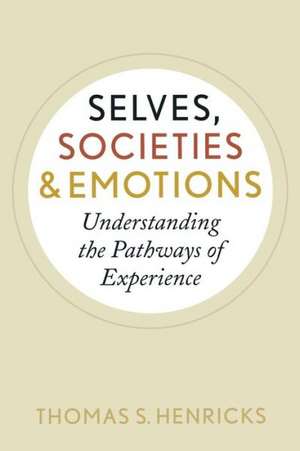 SELVES,
SOCIETIES
& EMOTIONS

Understanding the Pathways of Experience

THOMAS S. HENRICKS